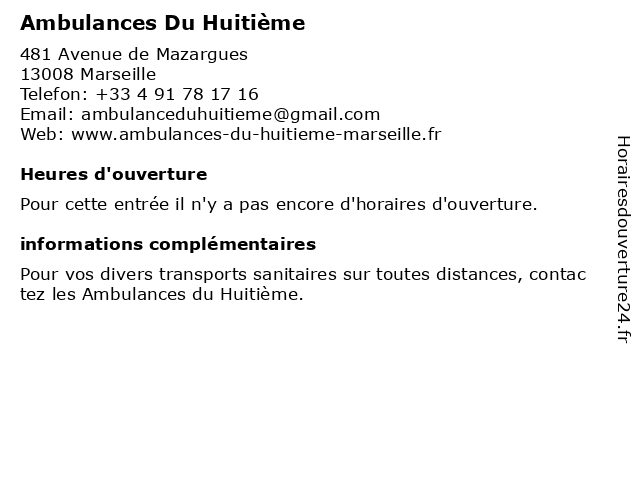 Ambulances Du Huitième

481 Avenue de Mazargues
13008 Marseille
Telefon: +33 4 91 78 17 16
Email: ambulanceduhuitieme@gmail.com
Web: www.ambulances-du-huitieme-marseille.fr

Heures d'ouverture

Pour cette entrée il n'y a pas encore d'horaires d'ouverture.

informations complémentaires

Pour vos divers transports sanitaires sur toutes distances, contactez les Ambulances du Huitième.

Horairesdouverture24.fr